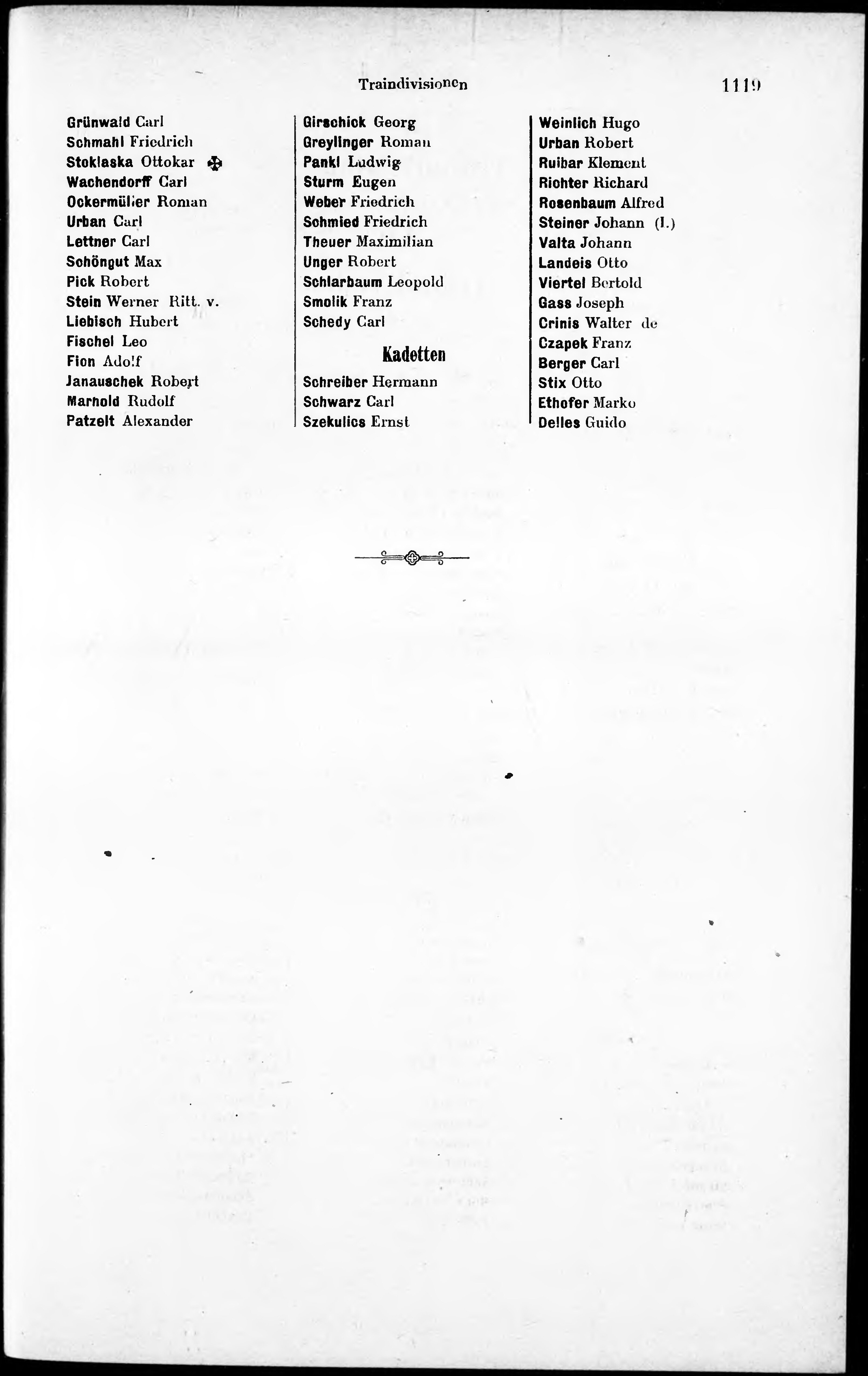 Traindivisionen 1119

Grünwald Carl
Schmahl Friedrich
Stoklaska Ottokar ✠
Wachendorff Carl
Ockermüller Roman
Urban Carl
Lettner Carl
Schöngut Max
Pick Robert
Stein Werner Ritt. v.
Liebisch Hubert
Fischel Leo
Fion Adolf
Janauschek Robert
Marhold Rudolf
Patzelt Alexander

Girschick Georg
Greylinger Roman
Pankl Ludwig
Sturm Eugen
Weber Friedrich
Schmied Friedrich
Theuer Maximilian
Unger Robert
Schlarbaum Leopold
Smolik Franz
Schedy Carl

Kadetten

Schreiber Hermann
Schwarz Carl
Szekulics Ernst

Weinlich Hugo
Urban Robert
Ruibar Klement
Richter Richard
Rosenbaum Alfred
Steiner Johann (I.)
Valta Johann
Landeis Otto
Viertel Bertold
Gass Joseph
Crinis Walter de
Czapek Franz
Berger Carl
Stix Otto
Ethofer Marko
Delles Guido